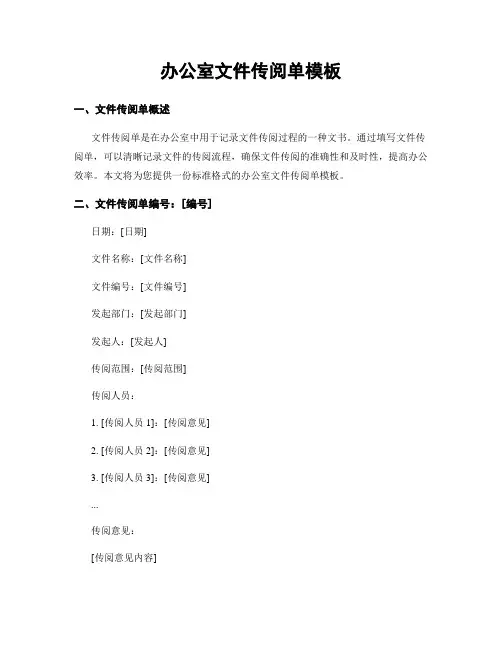 办公室文件传阅单模板

一、文件传阅单概述

文件传阅单是在办公室中用于记录文件传阅过程的一种文书。通过填写文件传阅单，可以清晰记录文件的传阅流程，确保文件传阅的准确性和及时性，提高办公效率。本文将为您提供一份标准格式的办公室文件传阅单模板。

二、文件传阅单编号：[编号]

日期：[日期]

文件名称：[文件名称]

文件编号：[文件编号]

发起部门：[发起部门]

发起人：[发起人]

传阅范围：[传阅范围]

传阅人员：

1. [传阅人员 1]：[传阅意见]

2. [传阅人员 2]：[传阅意见]

3. [传阅人员 3]：[传阅意见]

...

传阅意见：

[传阅意见内容]